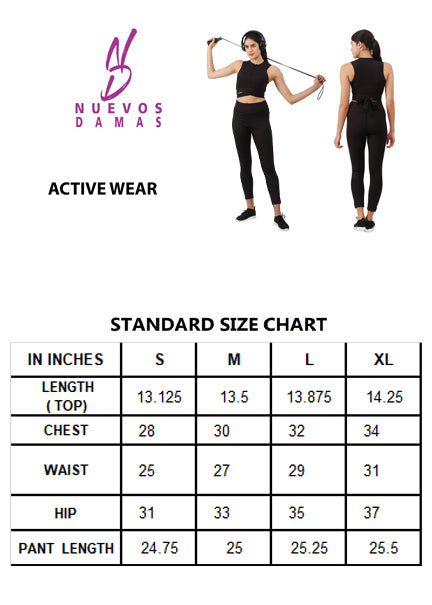 NUEVOS
DAMAS

ACTIVE WEAR

STANDARD SIZE CHART

| IN INCHES | S | M | L | XL |
|---|---|---|---|---|
| LENGTH ( TOP) | 13.125 | 13.5 | 13.875 | 14.25 |
| CHEST | 28 | 30 | 32 | 34 |
| WAIST | 25 | 27 | 29 | 31 |
| HIP | 31 | 33 | 35 | 37 |
| PANT LENGTH | 24.75 | 25 | 25.25 | 25.5 |